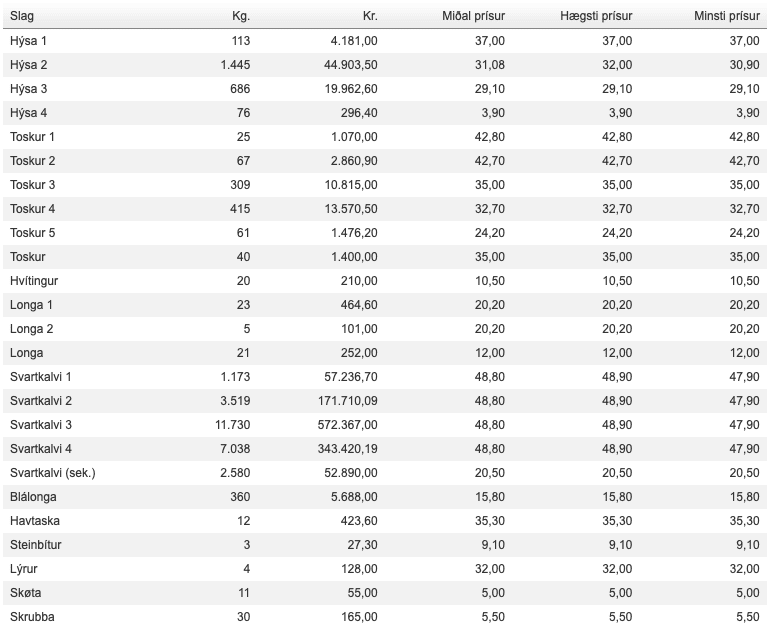 | Slag | Kg. | Kr. | Miðal prísur | Hægsti prísur | Minsti prísur |
|---|---|---|---|---|---|
| Hýsa 1 | 113 | 4.181,00 | 37,00 | 37,00 | 37,00 |
| Hýsa 2 | 1.445 | 44.903,50 | 31,08 | 32,00 | 30,90 |
| Hýsa 3 | 686 | 19.962,60 | 29,10 | 29,10 | 29,10 |
| Hýsa 4 | 76 | 296,40 | 3,90 | 3,90 | 3,90 |
| Toskur 1 | 25 | 1.070,00 | 42,80 | 42,80 | 42,80 |
| Toskur 2 | 67 | 2.860,90 | 42,70 | 42,70 | 42,70 |
| Toskur 3 | 309 | 10.815,00 | 35,00 | 35,00 | 35,00 |
| Toskur 4 | 415 | 13.570,50 | 32,70 | 32,70 | 32,70 |
| Toskur 5 | 61 | 1.476,20 | 24,20 | 24,20 | 24,20 |
| Toskur | 40 | 1.400,00 | 35,00 | 35,00 | 35,00 |
| Hvítingur | 20 | 210,00 | 10,50 | 10,50 | 10,50 |
| Longa 1 | 23 | 464,60 | 20,20 | 20,20 | 20,20 |
| Longa 2 | 5 | 101,00 | 20,20 | 20,20 | 20,20 |
| Longa | 21 | 252,00 | 12,00 | 12,00 | 12,00 |
| Svartkalvi 1 | 1.173 | 57.236,70 | 48,80 | 48,90 | 47,90 |
| Svartkalvi 2 | 3.519 | 171.710,09 | 48,80 | 48,90 | 47,90 |
| Svartkalvi 3 | 11.730 | 572.367,00 | 48,80 | 48,90 | 47,90 |
| Svartkalvi 4 | 7.038 | 343.420,19 | 48,80 | 48,90 | 47,90 |
| Svartkalvi (sek.) | 2.580 | 52.890,00 | 20,50 | 20,50 | 20,50 |
| Blálonga | 360 | 5.688,00 | 15,80 | 15,80 | 15,80 |
| Havtaska | 12 | 423,60 | 35,30 | 35,30 | 35,30 |
| Steinbítur | 3 | 27,30 | 9,10 | 9,10 | 9,10 |
| Lýrur | 4 | 128,00 | 32,00 | 32,00 | 32,00 |
| Skøta | 11 | 55,00 | 5,00 | 5,00 | 5,00 |
| Skrubba | 30 | 165,00 | 5,50 | 5,50 | 5,50 |